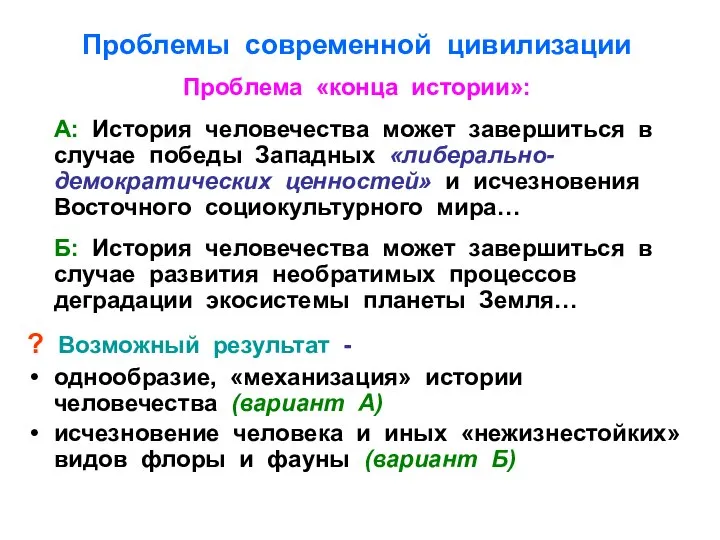 Проблемы современной цивилизации

Проблема «конца истории»:

А: История человечества может завершиться в случае победы Западных «либерально-демократических ценностей» и исчезновения Восточного социокультурного мира…

Б: История человечества может завершиться в случае развития необратимых процессов деградации экосистемы планеты Земля…

? Возможный результат -

• однообразие, «механизация» истории человечества (вариант А)
• исчезновение человека и иных «нежизнестойких» видов флоры и фауны (вариант Б)